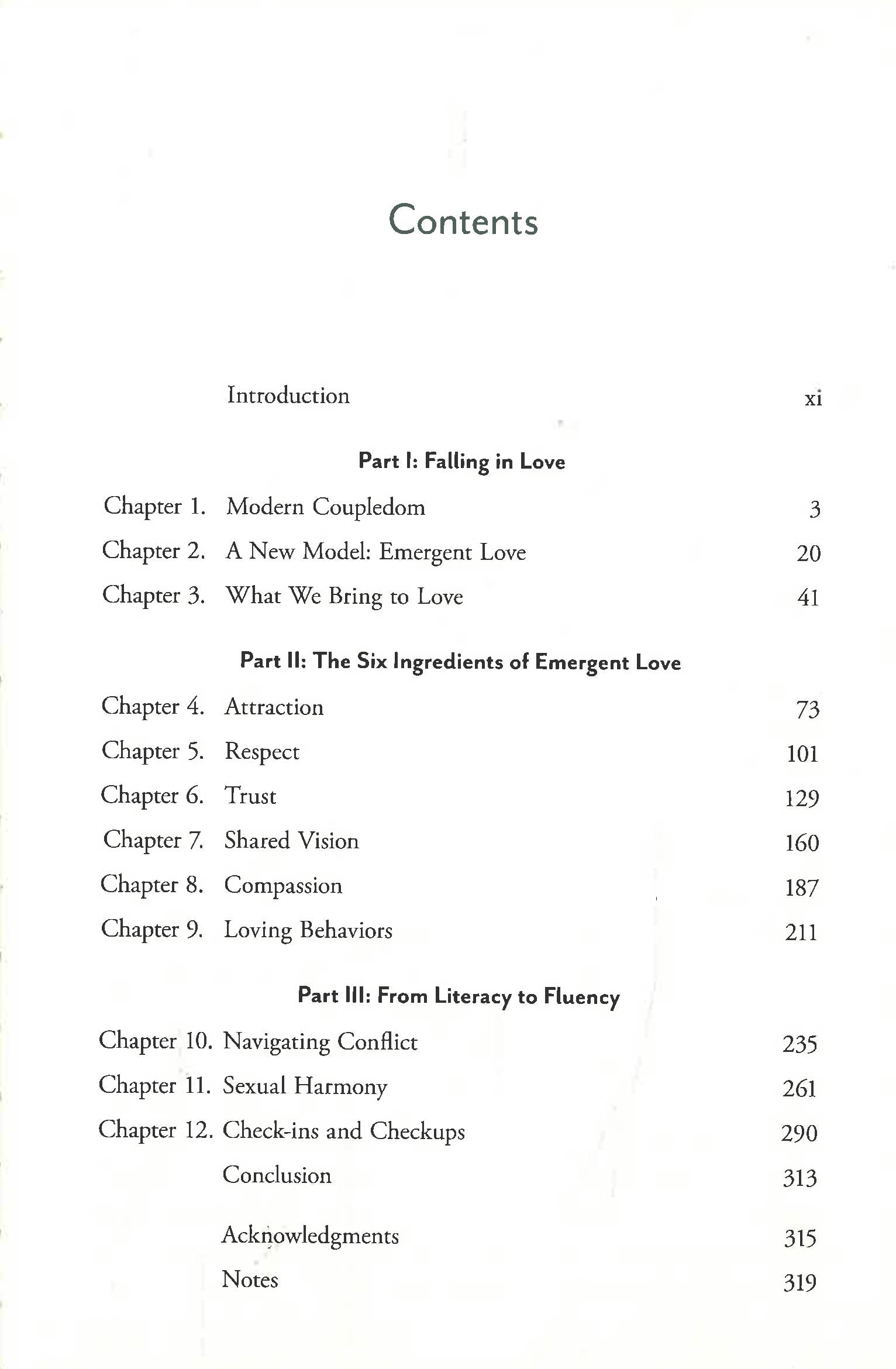 Contents

Introduction xi

Part I: Falling in Love

Chapter 1. Modern Coupledom 3
Chapter 2. A New Model: Emergent Love 20
Chapter 3. What We Bring to Love 41

Part II: The Six Ingredients of Emergent Love

Chapter 4. Attraction 73
Chapter 5. Respect 101
Chapter 6. Trust 129
Chapter 7. Shared Vision 160
Chapter 8. Compassion 187
Chapter 9. Loving Behaviors 211

Part III: From Literacy to Fluency

Chapter 10. Navigating Conflict 235
Chapter 11. Sexual Harmony 261
Chapter 12. Check-ins and Checkups 290
Conclusion 313

Acknowledgments 315
Notes 319